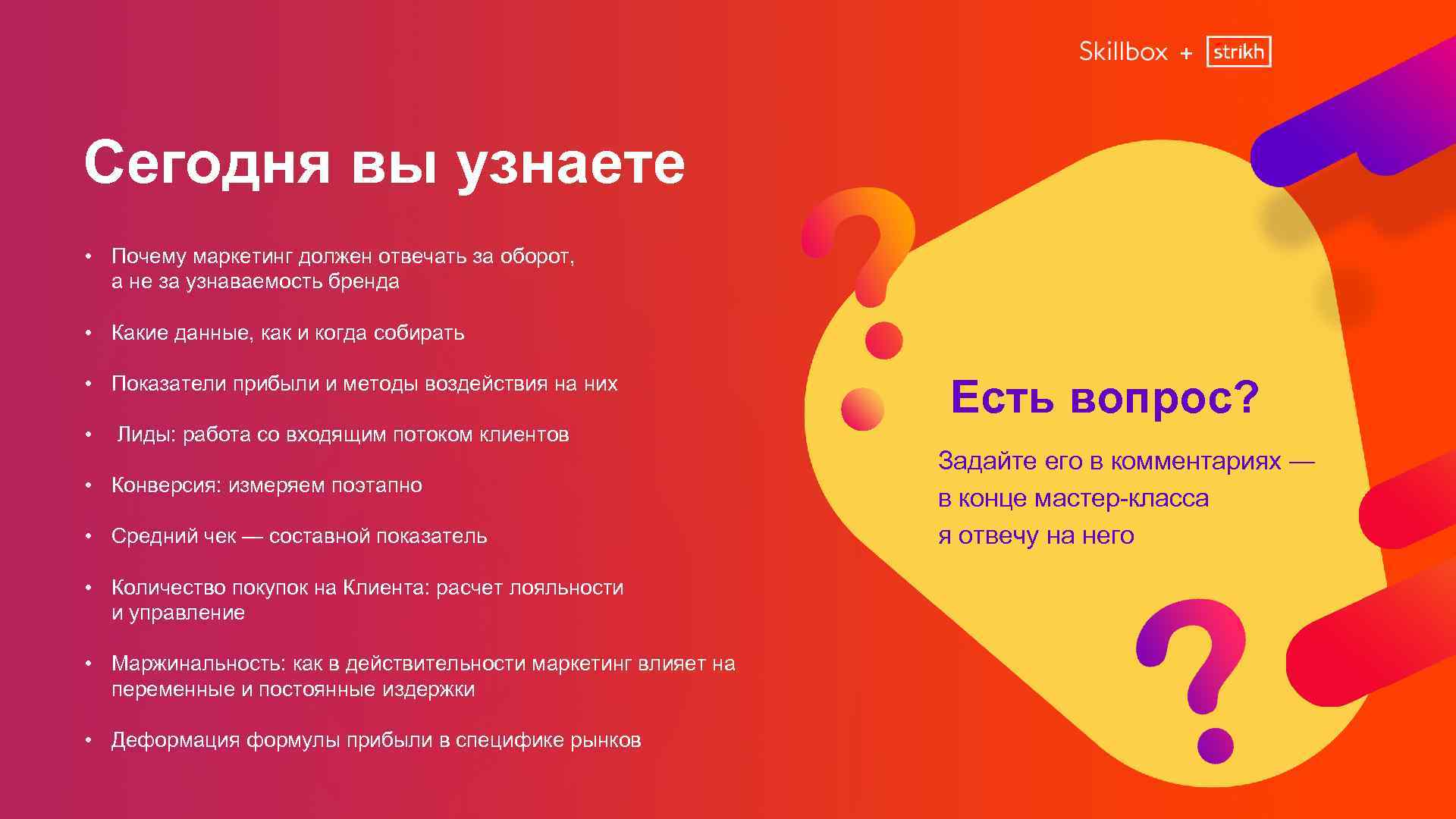 Skillbox + strikh

Сегодня вы узнаете

• Почему маркетинг должен отвечать за оборот, а не за узнаваемость бренда

• Какие данные, как и когда собирать

• Показатели прибыли и методы воздействия на них

• Лиды: работа со входящим потоком клиентов

• Конверсия: измеряем поэтапно

• Средний чек — составной показатель

• Количество покупок на Клиента: расчет лояльности и управление

• Маржинальность: как в действительности маркетинг влияет на переменные и постоянные издержки

• Деформация формулы прибыли в специфике рынков

Есть вопрос?

Задайте его в комментариях — в конце мастер-класса я отвечу на него